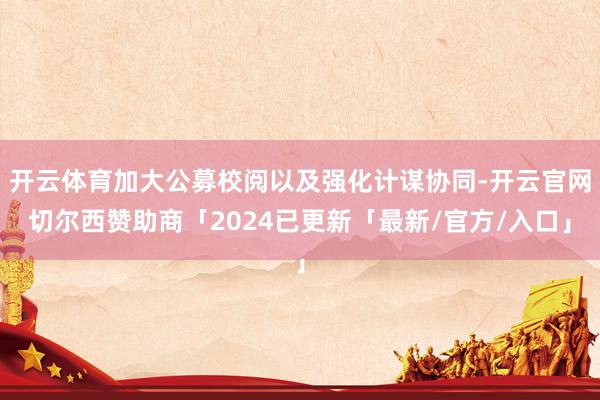 开云体育加大公募校阅以及强化计谋协同-开云官网切尔西赞助商「2024已更新「最新/官方/入口」」